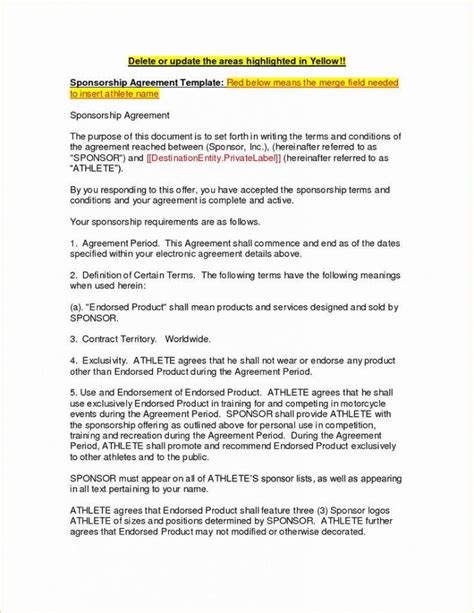 Delete or update the areas highlighted in Yellow!!

Sponsorship Agreement Template: Red below means the merge field needed to insert athlete name

Sponsorship Agreement

The purpose of this document is to set forth in writing the terms and conditions of the agreement reached between (Sponsor, Inc.), (hereinafter referred to as "SPONSOR") and [[DestinationEntity.PrivateLabel]] (hereinafter referred to as "ATHLETE").

By you responding to this offer, you have accepted the sponsorship terms and conditions and your agreement is complete and active.

Your sponsorship requirements are as follows.

1. Agreement Period. This Agreement shall commence and end as of the dates specified within your electronic agreement details above.

2. Definition of Certain Terms. The following terms have the following meanings when used herein:

(a). "Endorsed Product" shall mean products and services designed and sold by SPONSOR.

3. Contract Territory. Worldwide.

4. Exclusivity. ATHLETE agrees that he shall not wear or endorse any product other than Endorsed Product during the Agreement Period.

5. Use and Endorsement of Endorsed Product. ATHLETE agrees that he shall use exclusively Endorsed Product in training for and competing in motorcycle events during the Agreement Period. SPONSOR shall provide ATHLETE with the sponsorship offering as outlined above for personal use in competition, training and recreation during the Agreement Period. During the Agreement Period, ATHLETE shall promote and recommend Endorsed Product exclusively to other athletes and to the public.

SPONSOR must appear on all of ATHLETE'S sponsor lists, as well as appearing in all text pertaining to your name.

ATHLETE agrees that Endorsed Product shall feature three (3) Sponsor logos ATHLETE of sizes and positions determined by SPONSOR. ATHLETE further agrees that Endorsed Product may not modified or otherwise decorated.